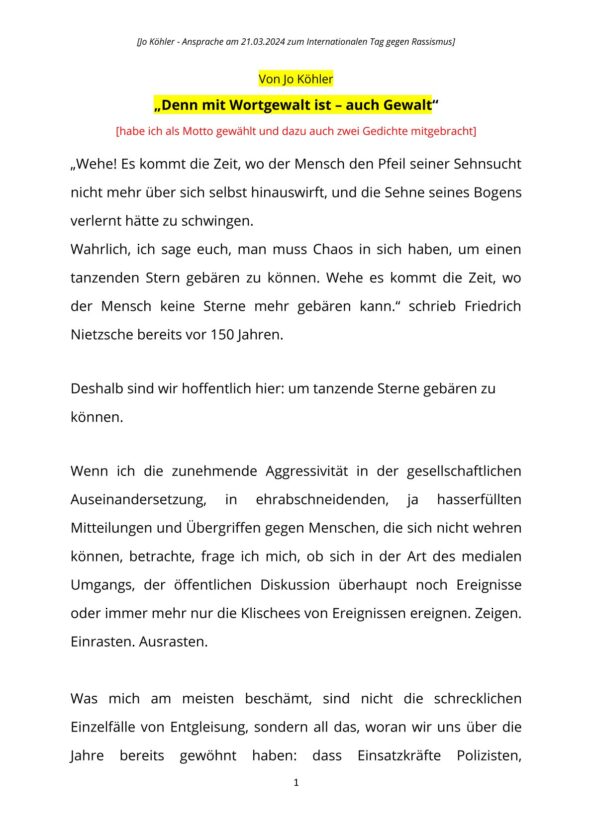 [Jo Köhler - Ansprache am 21.03.2024 zum Internationalen Tag gegen Rassismus]

Von Jo Köhler

„Denn mit Wortgewalt ist – auch Gewalt“

[habe ich als Motto gewählt und dazu auch zwei Gedichte mitgebracht]

„Wehe! Es kommt die Zeit, wo der Mensch den Pfeil seiner Sehnsucht nicht mehr über sich selbst hinauswirft, und die Sehne seines Bogens verlernt hätte zu schwingen.
Wahrlich, ich sage euch, man muss Chaos in sich haben, um einen tanzenden Stern gebären zu können. Wehe es kommt die Zeit, wo der Mensch keine Sterne mehr gebären kann.“ schrieb Friedrich Nietzsche bereits vor 150 Jahren.

Deshalb sind wir hoffentlich hier: um tanzende Sterne gebären zu können.

Wenn ich die zunehmende Aggressivität in der gesellschaftlichen Auseinandersetzung, in ehrabschneidenden, ja hasserfüllten Mitteilungen und Übergriffen gegen Menschen, die sich nicht wehren können, betrachte, frage ich mich, ob sich in der Art des medialen Umgangs, der öffentlichen Diskussion überhaupt noch Ereignisse oder immer mehr nur die Klischees von Ereignissen ereignen. Zeigen. Einrasten. Ausrasten.

Was mich am meisten beschämt, sind nicht die schrecklichen Einzelfälle von Entgleisung, sondern all das, woran wir uns über die Jahre bereits gewöhnt haben: dass Einsatzkräfte Polizisten,

1